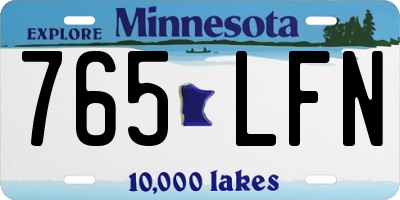 EXPLORE Minnesota

765 LFN

10,000 lakes